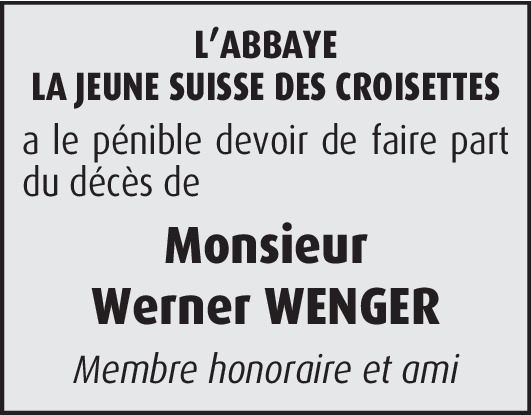 L'ABBAYE
LA JEUNE SUISSE DES CROISETTES

a le pénible devoir de faire part du décès de

Monsieur
Werner WENGER

Membre honoraire et ami